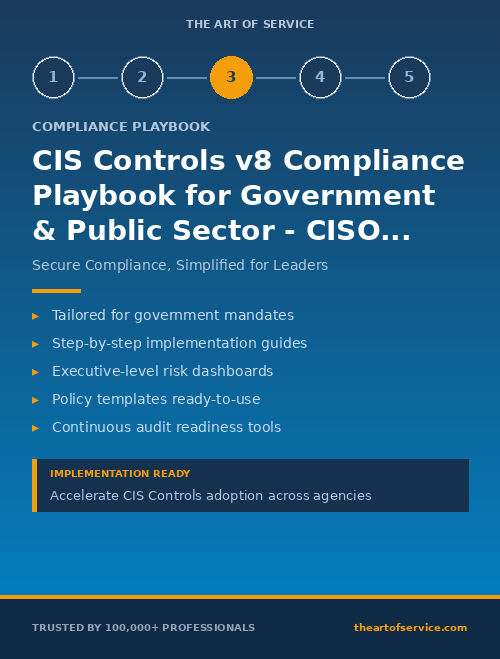 THE ART OF SERVICE

1 2 3 4 5

COMPLIANCE PLAYBOOK

CIS Controls v8 Compliance Playbook for Government & Public Sector - CISO...

Secure Compliance, Simplified for Leaders

▸ Tailored for government mandates
▸ Step-by-step implementation guides
▸ Executive-level risk dashboards
▸ Policy templates ready-to-use
▸ Continuous audit readiness tools

IMPLEMENTATION READY
Accelerate CIS Controls adoption across agencies

TRUSTED BY 100,000+ PROFESSIONALS

theartofservice.com